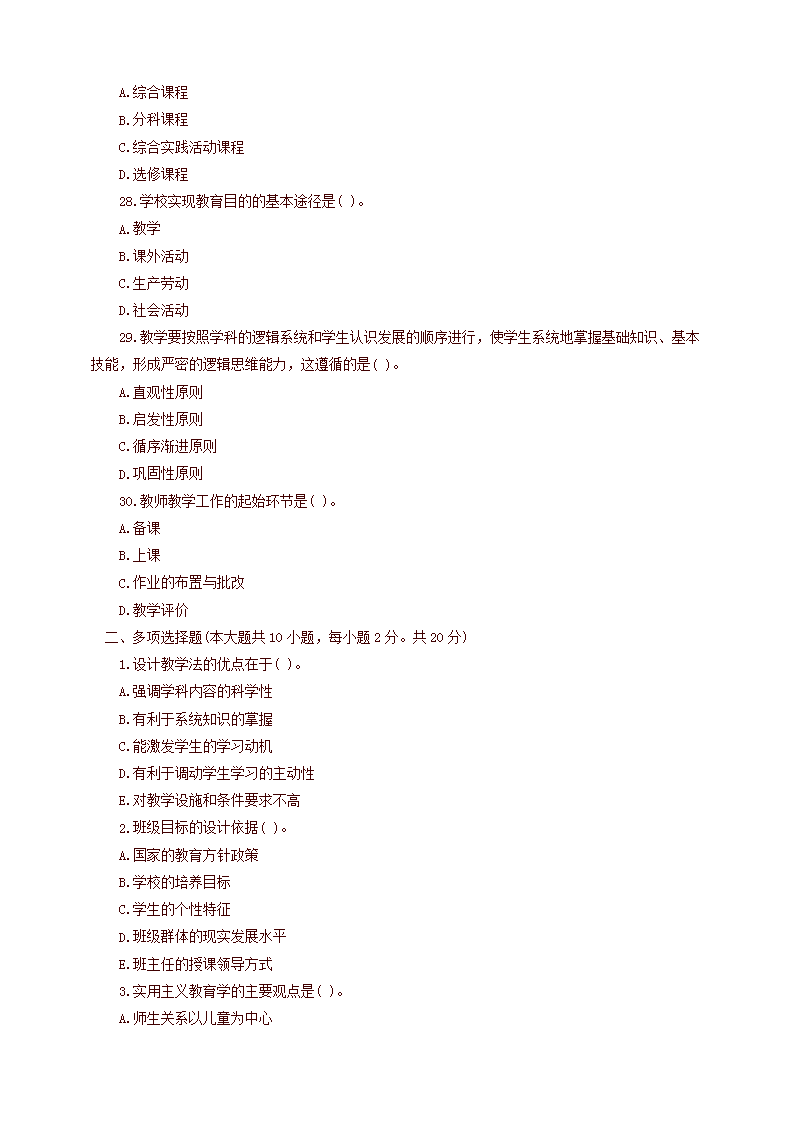 A.综合课程

B.分科课程

C.综合实践活动课程

D.选修课程

28.学校实现教育目的的基本途径是( )。

A.教学

B.课外活动

C.生产劳动

D.社会活动

29.教学要按照学科的逻辑系统和学生认识发展的顺序进行，使学生系统地掌握基础知识、基本技能，形成严密的逻辑思维能力，这遵循的是( )。

A.直观性原则

B.启发性原则

C.循序渐进原则

D.巩固性原则

30.教师教学工作的起始环节是( )。

A.备课

B.上课

C.作业的布置与批改

D.教学评价

二、多项选择题(本大题共 10 小题，每小题 2 分。共 20 分)

1.设计教学法的优点在于( )。

A.强调学科内容的科学性

B.有利于系统知识的掌握

C.能激发学生的学习动机

D.有利于调动学生学习的主动性

E.对教学设施和条件要求不高

2.班级目标的设计依据( )。

A.国家的教育方针政策

B.学校的培养目标

C.学生的个性特征

D.班级群体的现实发展水平

E.班主任的授课领导方式

3.实用主义教育学的主要观点是( )。

A.师生关系以儿童为中心